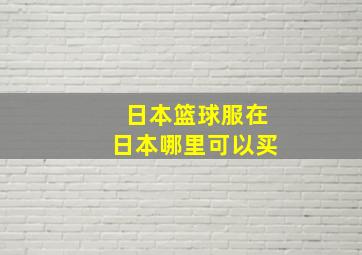 日本篮球服在
日本哪里可以买